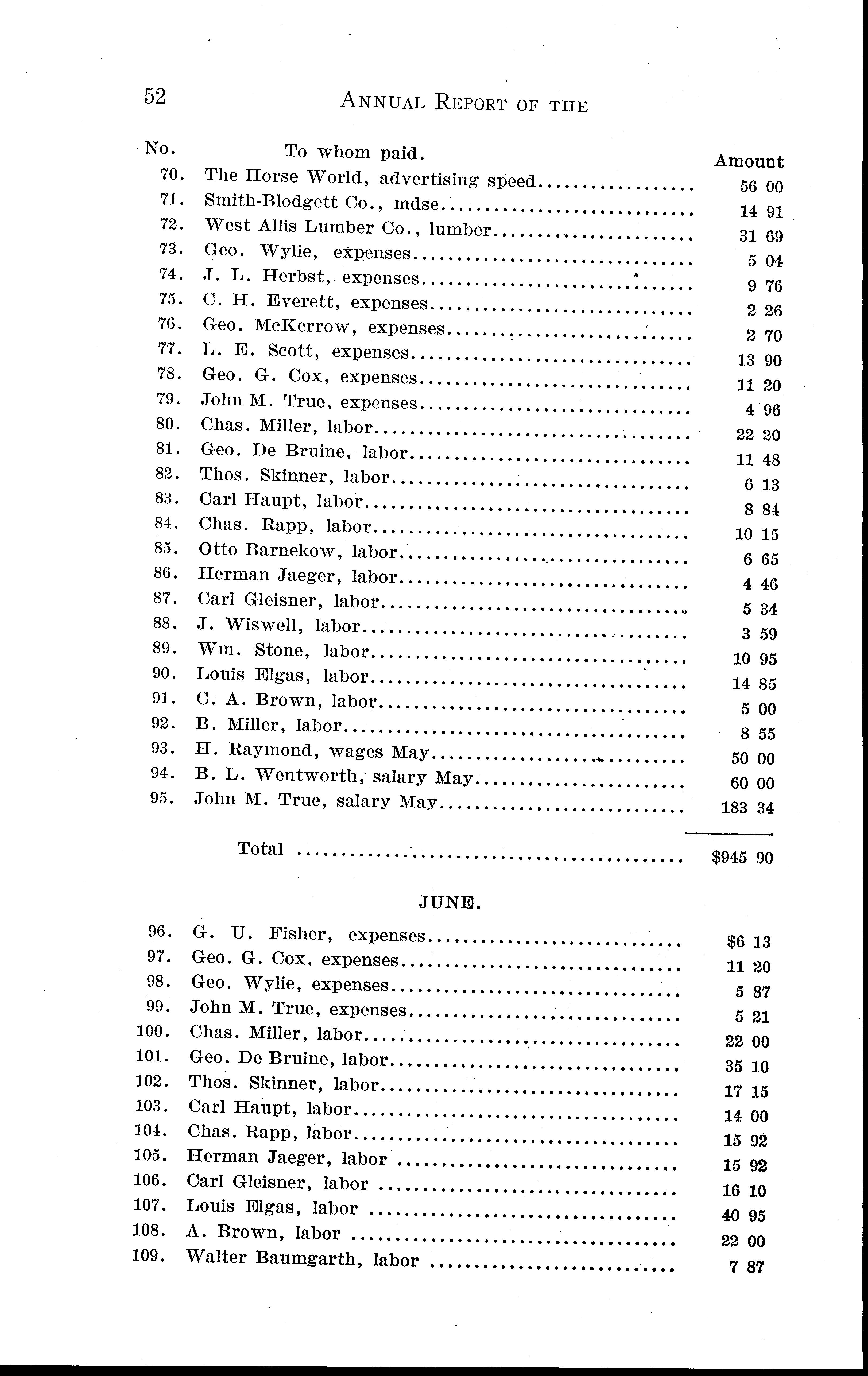 52 ANNUAL REPORT OF THE

| No. | To whom paid. | Amount |
|---|---|---|
| 70. | The Horse World, advertising speed | 56 00 |
| 71. | Smith-Blodgett Co., mdse | 14 91 |
| 72. | West Allis Lumber Co., lumber | 31 69 |
| 73. | Geo. Wylie, expenses | 5 04 |
| 74. | J. L. Herbst, expenses | 9 76 |
| 75. | C. H. Everett, expenses | 2 26 |
| 76. | Geo. McKerrow, expenses | 2 70 |
| 77. | L. E. Scott, expenses | 13 90 |
| 78. | Geo. G. Cox, expenses | 11 20 |
| 79. | John M. True, expenses | 4 96 |
| 80. | Chas. Miller, labor | 22 20 |
| 81. | Geo. De Bruine, labor | 11 48 |
| 82. | Thos. Skinner, labor | 6 13 |
| 83. | Carl Haupt, labor | 8 84 |
| 84. | Chas. Rapp, labor | 10 15 |
| 85. | Otto Barnekow, labor | 6 65 |
| 86. | Herman Jaeger, labor | 4 46 |
| 87. | Carl Gleisner, labor | 5 34 |
| 88. | J. Wiswell, labor | 3 59 |
| 89. | Wm. Stone, labor | 10 95 |
| 90. | Louis Elgas, labor | 14 85 |
| 91. | C. A. Brown, labor | 5 00 |
| 92. | B. Miller, labor | 8 55 |
| 93. | H. Raymond, wages May | 50 00 |
| 94. | B. L. Wentworth, salary May | 60 00 |
| 95. | John M. True, salary May | 183 34 |
| | Total | $945 90 |

JUNE.

| | | |
|---|---|---|
| 96. | G. U. Fisher, expenses | $6 13 |
| 97. | Geo. G. Cox, expenses | 11 20 |
| 98. | Geo. Wylie, expenses | 5 87 |
| 99. | John M. True, expenses | 5 21 |
| 100. | Chas. Miller, labor | 22 00 |
| 101. | Geo. De Bruine, labor | 35 10 |
| 102. | Thos. Skinner, labor | 17 15 |
| 103. | Carl Haupt, labor | 14 00 |
| 104. | Chas. Rapp, labor | 15 92 |
| 105. | Herman Jaeger, labor | 15 92 |
| 106. | Carl Gleisner, labor | 16 10 |
| 107. | Louis Elgas, labor | 40 95 |
| 108. | A. Brown, labor | 22 00 |
| 109. | Walter Baumgarth, labor | 7 87 |